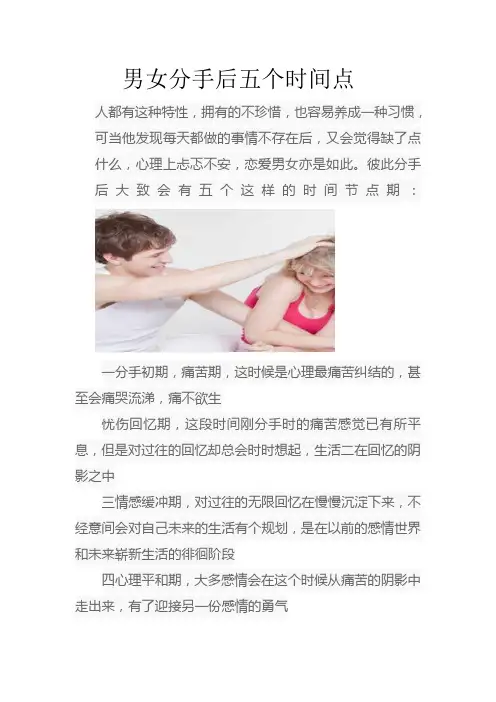 男女分手后五个时间点

人都有这种特性，拥有的不珍惜，也容易养成一种习惯，可当他发现每天都做的事情不存在后，又会觉得缺了点什么，心理上忐忑不安，恋爱男女亦是如此。彼此分手后大致会有五个这样的时间节点期：

一分手初期，痛苦期，这时候是心理最痛苦纠结的，甚至会痛哭流涕，痛不欲生

忧伤回忆期，这段时间刚分手时的痛苦感觉已有所平息，但是对过往的回忆却总会时时想起，生活二在回忆的阴影之中

三情感缓冲期，对过往的无限回忆在慢慢沉淀下来，不经意间会对自己未来的生活有个规划，是在以前的感情世界和未来崭新生活的徘徊阶段

四心理平和期，大多感情会在这个时候从痛苦的阴影中走出来，有了迎接另一份感情的勇气